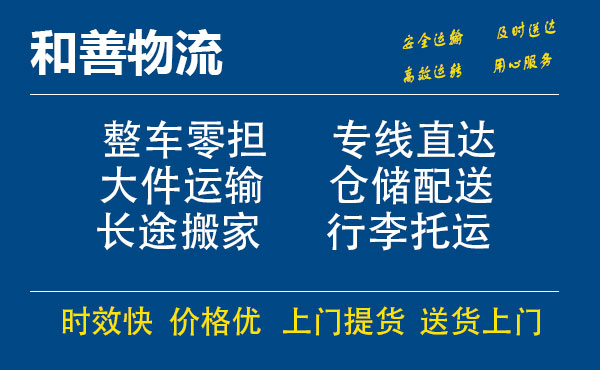 和善物流

安全运输 及时送达
高效运转 用心服务

整车零担 专线直达
大件运输 仓储配送
长途搬家 行李托运

时效快 价格优 上门提货 送货上门